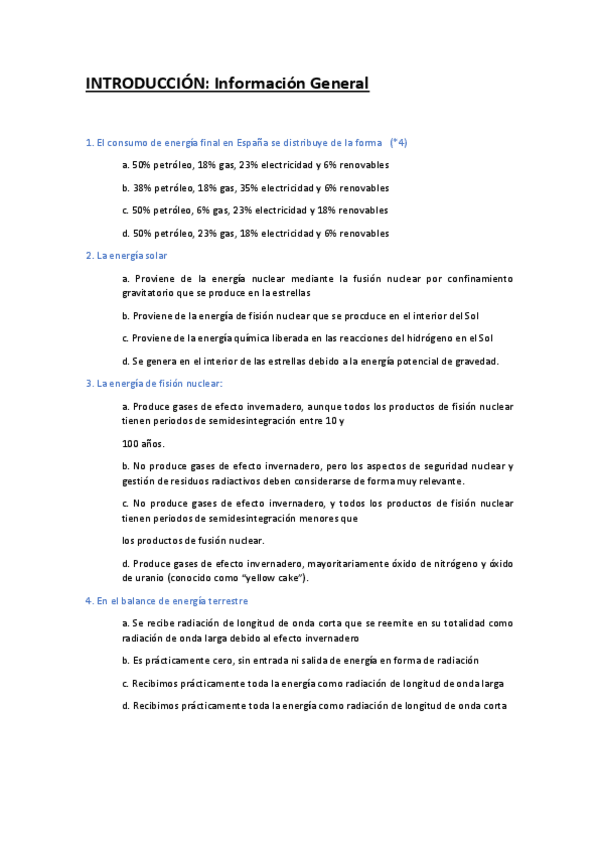 INTRODUCCIÓN: Información General

1. El consumo de energía final en España se distribuye de la forma (*4)

a. 50% petróleo, 18% gas, 23% electricidad y 6% renovables

b. 38% petróleo, 18% gas, 35% electricidad y 6% renovables

c. 50% petróleo, 6% gas, 23% electricidad y 18% renovables

d. 50% petróleo, 23% gas, 18% electricidad y 6% renovables

2. La energía solar

a. Proviene de la energía nuclear mediante la fusión nuclear por confinamiento gravitatorio que se produce en la estrellas

b. Proviene de la energía de fisión nuclear que se procduce en el interior del Sol

c. Proviene de la energía química liberada en las reacciones del hidrógeno en el Sol

d. Se genera en el interior de las estrellas debido a la energía potencial de gravedad.

3. La energía de fisión nuclear:

a. Produce gases de efecto invernadero, aunque todos los productos de fisión nuclear tienen periodos de semidesintegración entre 10 y

100 años.

b. No produce gases de efecto invernadero, pero los aspectos de seguridad nuclear y gestión de residuos radiactivos deben considerarse de forma muy relevante.

c. No produce gases de efecto invernadero, y todos los productos de fisión nuclear tienen periodos de semidesintegración menores que

los productos de fusión nuclear.

d. Produce gases de efecto invernadero, mayoritariamente óxido de nitrógeno y óxido de uranio (conocido como "yellow cake").

4. En el balance de energía terrestre

a. Se recibe radiación de longitud de onda corta que se reemite en su totalidad como radiación de onda larga debido al efecto invernadero

b. Es prácticamente cero, sin entrada ni salida de energía en forma de radiación

c. Recibimos prácticamente toda la energía como radiación de longitud de onda larga

d. Recibimos prácticamente toda la energía como radiación de longitud de onda corta